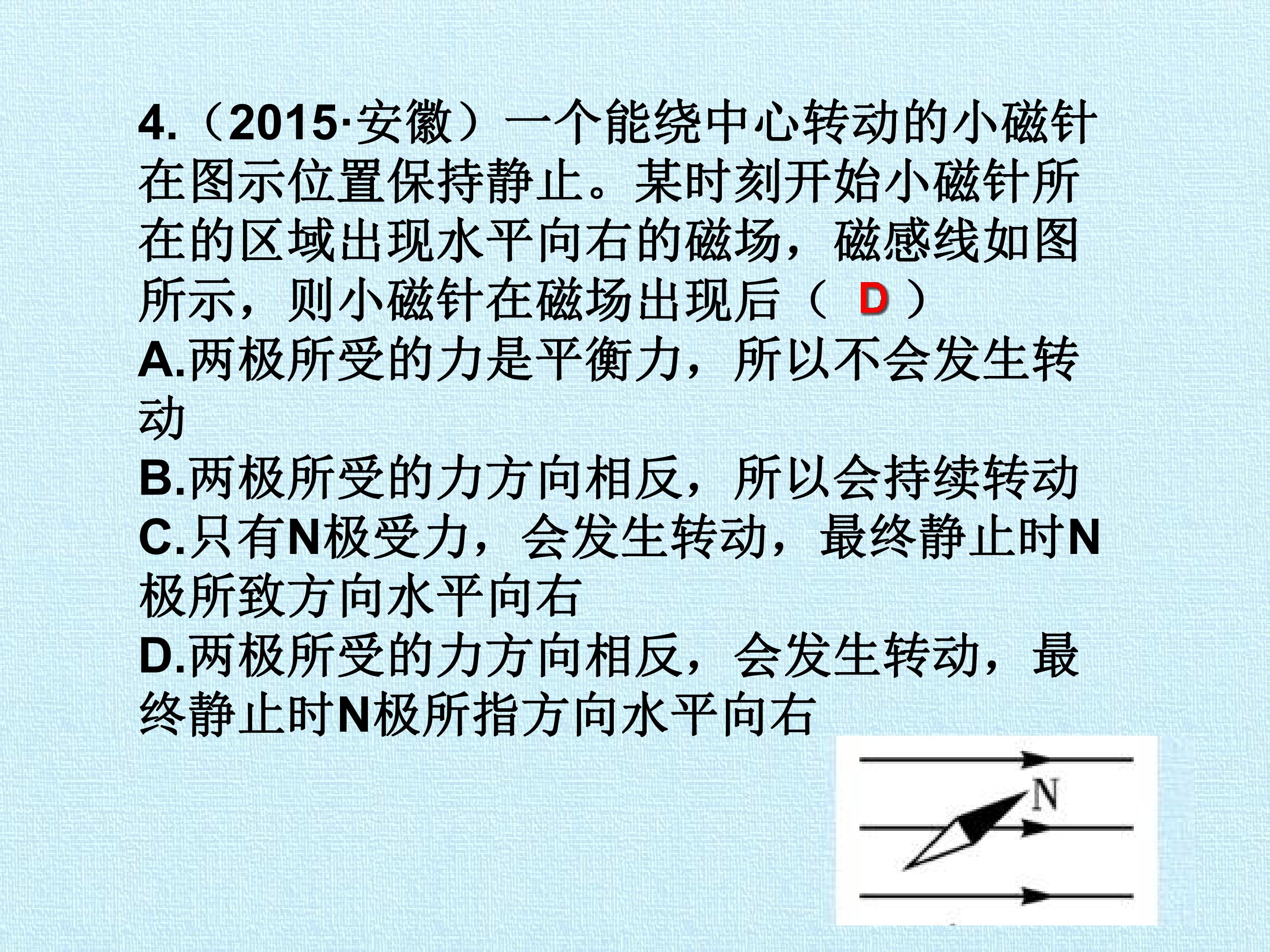 4.（2015·安徽）一个能绕中心转动的小磁针在图示位置保持静止。某时刻开始小磁针所在的区域出现水平向右的磁场，磁感线如图所示，则小磁针在磁场出现后（ D ）

A.两极所受的力是平衡力，所以不会发生转动

B.两极所受的力方向相反，所以会持续转动

C.只有N极受力，会发生转动，最终静止时N极所致方向水平向右

D.两极所受的力方向相反，会发生转动，最终静止时N极所指方向水平向右

N